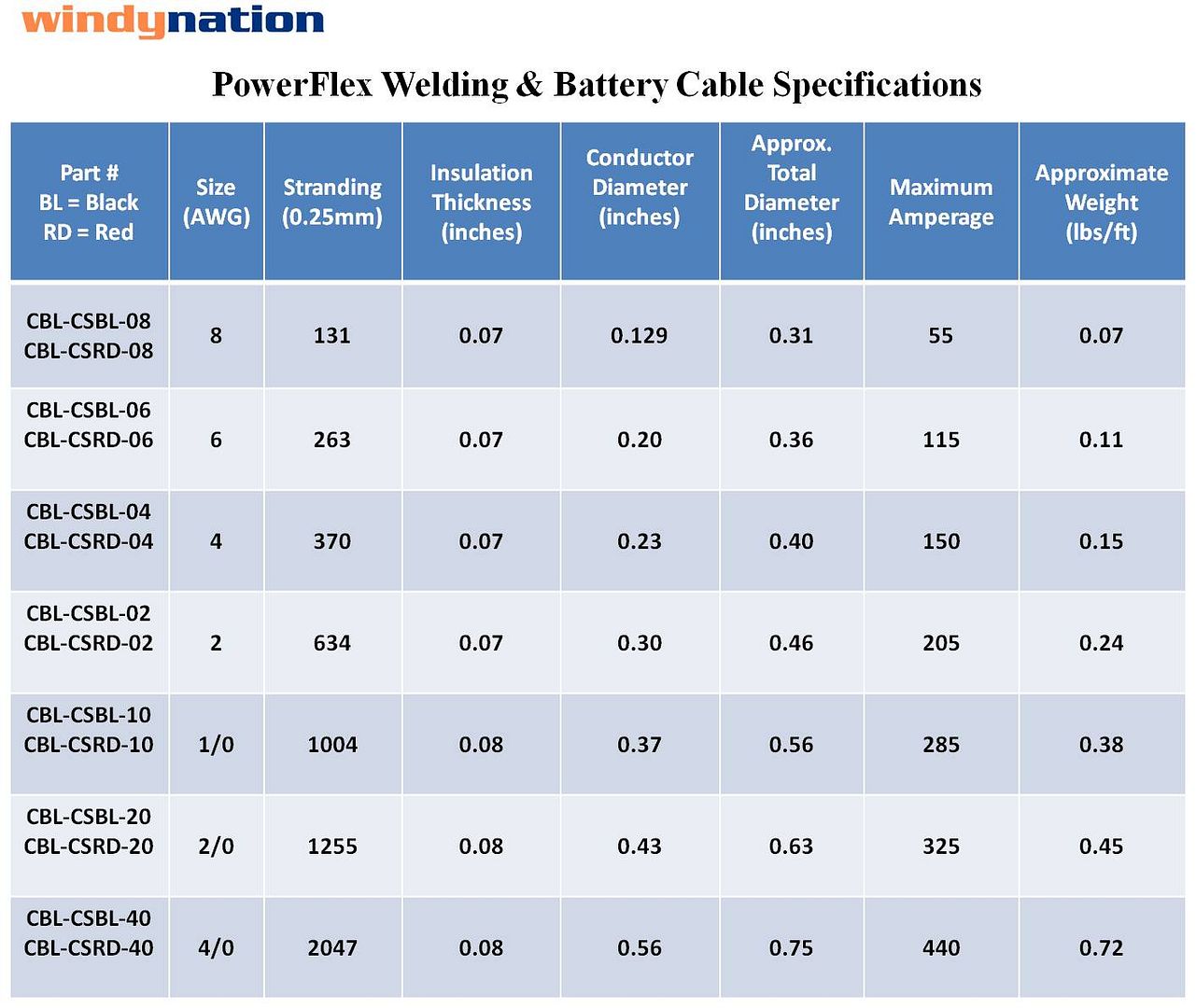 windynation

PowerFlex Welding & Battery Cable Specifications

| Part # BL = Black RD = Red | Size (AWG) | Stranding (0.25mm) | Insulation Thickness (inches) | Conductor Diameter (inches) | Approx. Total Diameter (inches) | Maximum Amperage | Approximate Weight (lbs/ft) |
|---|---|---|---|---|---|---|---|
| CBL-CSBL-08 CBL-CSRD-08 | 8 | 131 | 0.07 | 0.129 | 0.31 | 55 | 0.07 |
| CBL-CSBL-06 CBL-CSRD-06 | 6 | 263 | 0.07 | 0.20 | 0.36 | 115 | 0.11 |
| CBL-CSBL-04 CBL-CSRD-04 | 4 | 370 | 0.07 | 0.23 | 0.40 | 150 | 0.15 |
| CBL-CSBL-02 CBL-CSRD-02 | 2 | 634 | 0.07 | 0.30 | 0.46 | 205 | 0.24 |
| CBL-CSBL-10 CBL-CSRD-10 | 1/0 | 1004 | 0.08 | 0.37 | 0.56 | 285 | 0.38 |
| CBL-CSBL-20 CBL-CSRD-20 | 2/0 | 1255 | 0.08 | 0.43 | 0.63 | 325 | 0.45 |
| CBL-CSBL-40 CBL-CSRD-40 | 4/0 | 2047 | 0.08 | 0.56 | 0.75 | 440 | 0.72 |